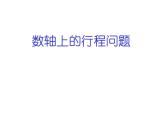 数轴上的行程问题